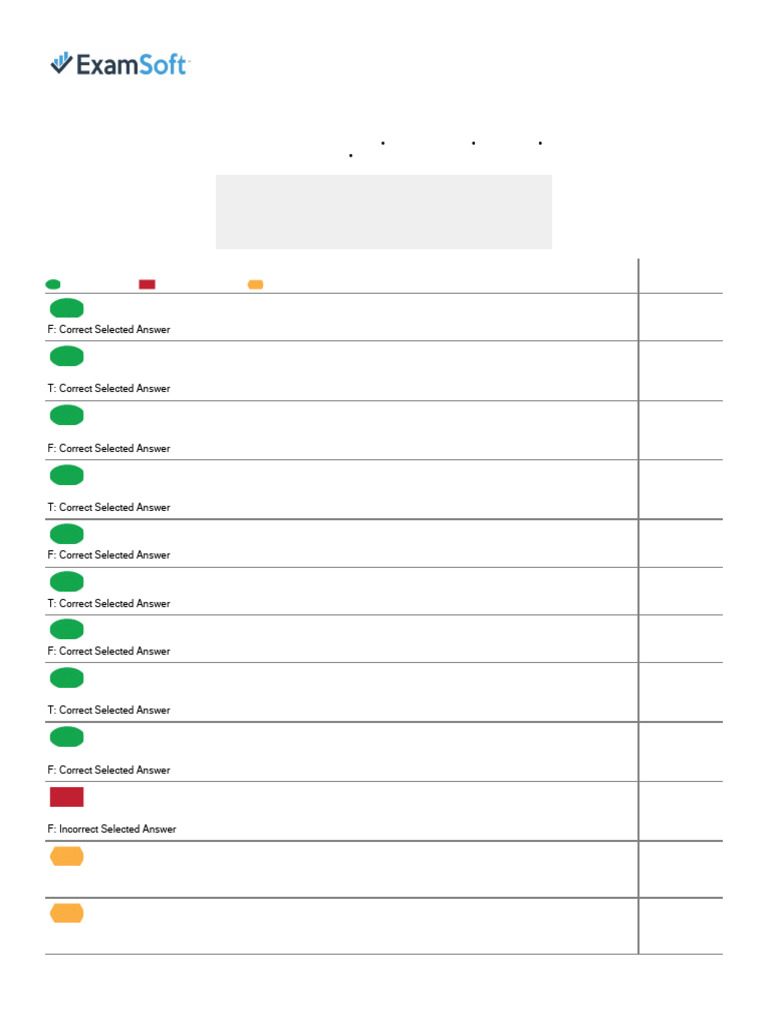 ExamSoft

F: Correct Selected Answer

T: Correct Selected Answer

F: Correct Selected Answer

T: Correct Selected Answer

F: Correct Selected Answer

T: Correct Selected Answer

F: Correct Selected Answer

T: Correct Selected Answer

F: Correct Selected Answer

F: Incorrect Selected Answer